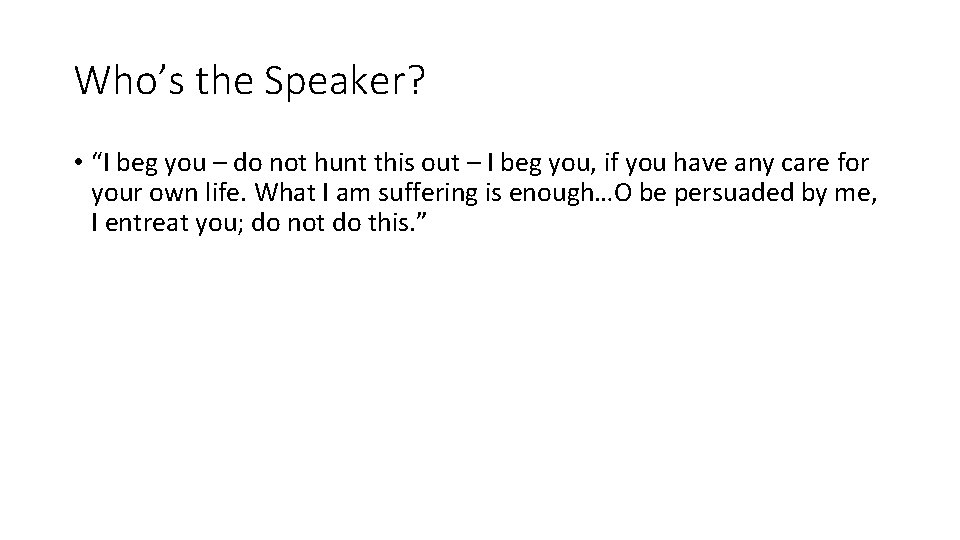 Who’s the Speaker?

• “I beg you – do not hunt this out – I beg you, if you have any care for your own life. What I am suffering is enough…O be persuaded by me, I entreat you; do not do this.”